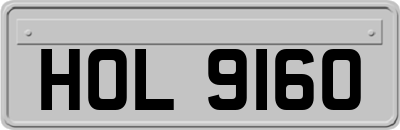 HOL 9160